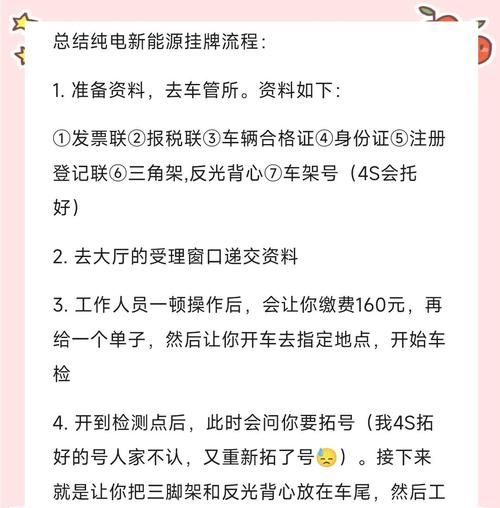 总结纯电新能源挂牌流程：

1. 准备资料，去车管所。资料如下：

①发票联②报税联③车辆合格证④身份证⑤注册登记联⑥三角架,反光背心⑦车架号（4S会托好）

2. 去大厅的受理窗口递交资料

3. 工作人员一顿操作后，会让你缴费160元，再给一个单子，然后让你开车去指定地点，开始车检

4. 开到检测点后，此时会问你要拓号（我4S拓好的号人家不认，又重新拓了号😓）。接下来就是让你把三脚架和反光背心放在车尾，然后工